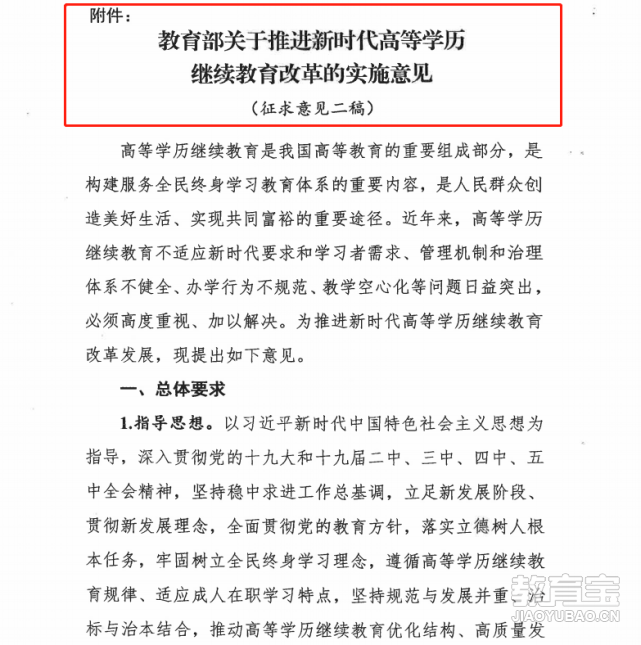 附件：

教育部关于推进新时代高等学历继续教育改革的实施意见

（征求意见二稿）

高等学历继续教育是我国高等教育的重要组成部分，是构建服务全民终身学习教育体系的重要内容，是人民群众创造美好生活、实现共同富裕的重要途径。近年来，高等学历继续教育不适应新时代要求和学习者需求、管理机制和治理体系不健全、办学行为不规范、教学空心化等问题日益突出，必须高度重视、加以解决。为推进新时代高等学历继续教育改革发展，现提出如下意见。

一、总体要求

1.指导思想。以习近平新时代中国特色社会主义思想为指导，深入贯彻党的十九大和十九届二中、三中、四中、五中全会精神，坚持稳中求进工作总基调，立足新发展阶段、贯彻新发展理念，全面贯彻党的教育方针，落实立德树人根本任务，牢固树立全民终身学习理念，遵循高等学历继续教育规律、适应成人在职学习特点，坚持规范与发展并重、治标与治本结合，推动高等学历继续教育优化结构、高质量发

教育宝
JIAOYUBAO.CN